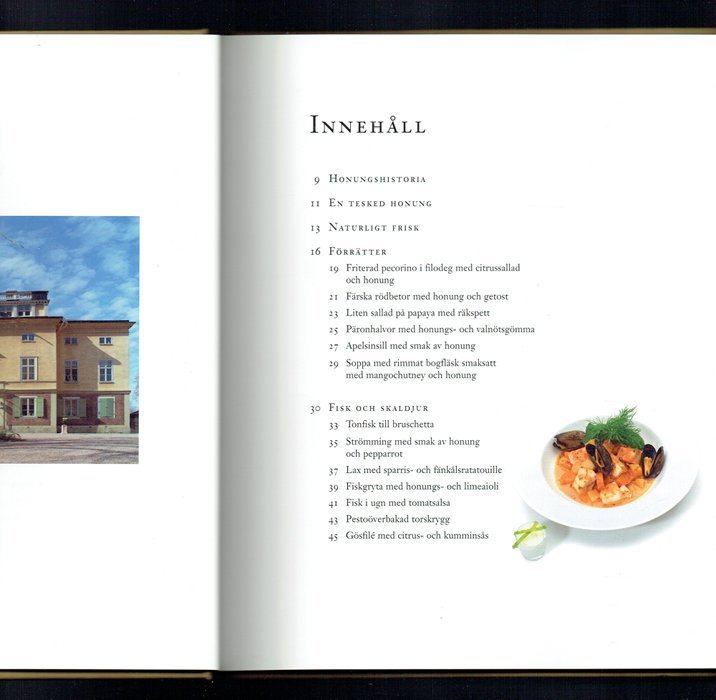 Innehåll

9 Honungshistoria

11 En tesked honung

13 Naturligt frisk

16 Förrätter
19 Friterad pecorino i filodeg med citrussallad och honung
21 Färska rödbetor med honung och getost
23 Liten sallad på papaya med räkspett
25 Päronhalvor med honungs- och valnötsgömma
27 Apelsinsill med smak av honung
29 Soppa med rimmat bogfläsk smaksatt med mangochutney och honung

30 Fisk och skaldjur
33 Tonfisk till bruschetta
35 Strömming med smak av honung och pepparrot
37 Lax med sparris- och fänkålsratatouille
39 Fiskgryta med honungs- och limeaioli
41 Fisk i ugn med tomatsalsa
43 Pestoöverbakad torskrygg
45 Gösfilé med citrus- och kumminsås